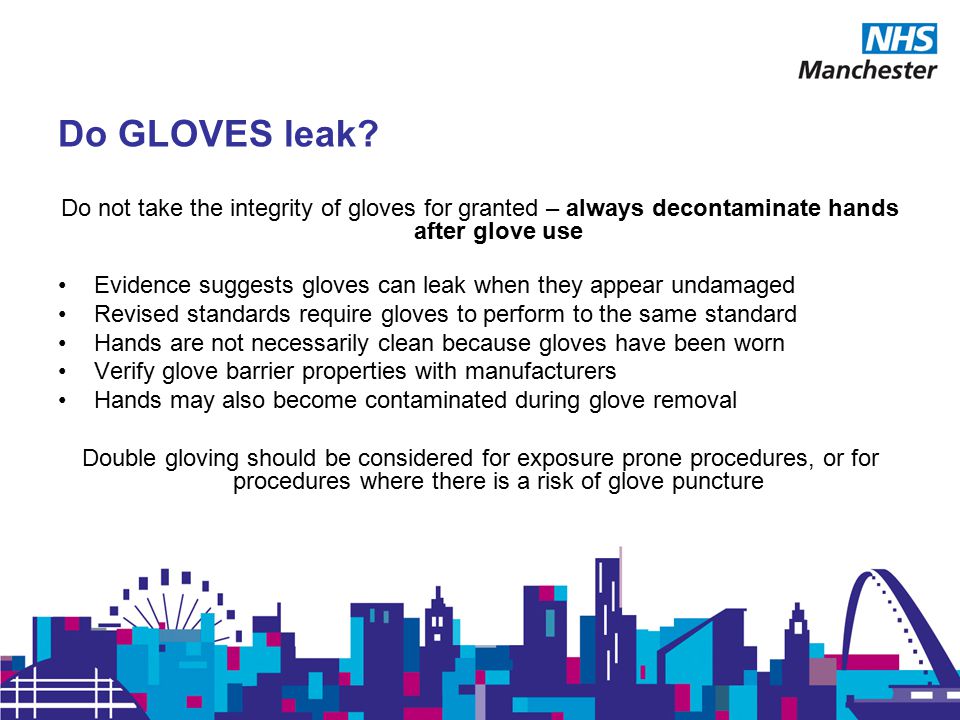 NHS
Manchester

Do GLOVES leak?

Do not take the integrity of gloves for granted – always decontaminate hands after glove use

• Evidence suggests gloves can leak when they appear undamaged
• Revised standards require gloves to perform to the same standard
• Hands are not necessarily clean because gloves have been worn
• Verify glove barrier properties with manufacturers
• Hands may also become contaminated during glove removal

Double gloving should be considered for exposure prone procedures, or for procedures where there is a risk of glove puncture